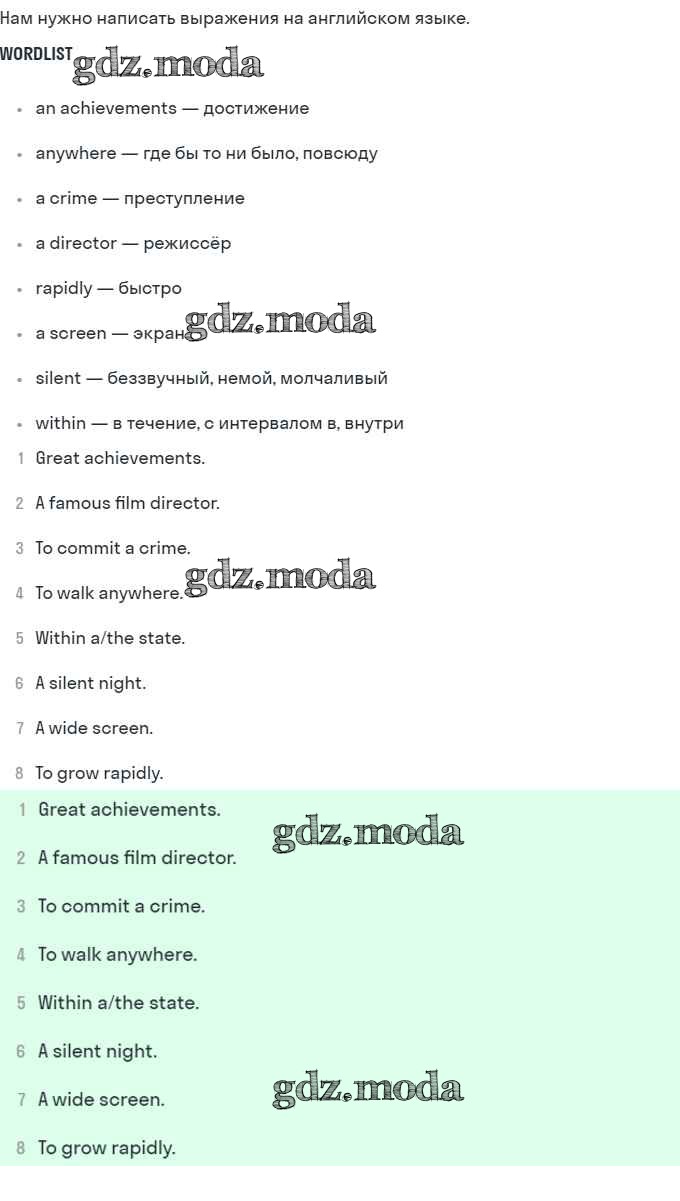 Нам нужно написать выражения на английском языке.

WORDLIST

• an achievements — достижение
• anywhere — где бы то ни было, повсюду
• a crime — преступление
• a director — режиссёр
• rapidly — быстро
• a screen — экран
• silent — беззвучный, немой, молчаливый
• within — в течение, с интервалом в, внутри

1 Great achievements.
2 A famous film director.
3 To commit a crime.
4 To walk anywhere.
5 Within a/the state.
6 A silent night.
7 A wide screen.
8 To grow rapidly.

1 Great achievements.
2 A famous film director.
3 To commit a crime.
4 To walk anywhere.
5 Within a/the state.
6 A silent night.
7 A wide screen.
8 To grow rapidly.

gdz.moda